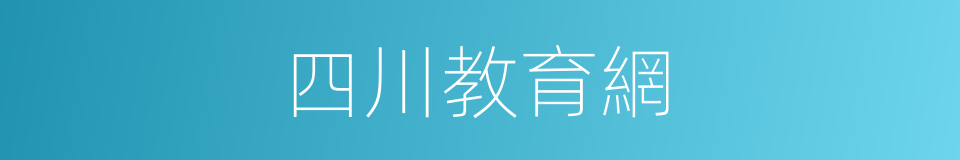 四川教育網